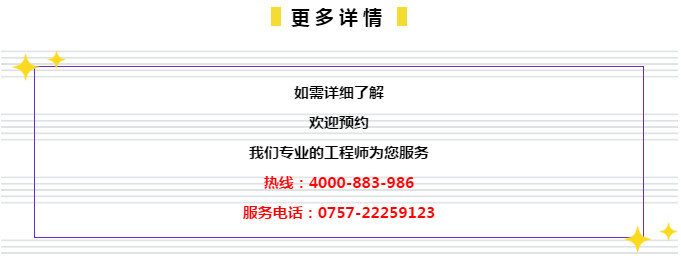 更多详情

如需详细了解

欢迎预约

我们专业的工程师为您服务

热线：4000-883-986

服务电话：0757-22259123